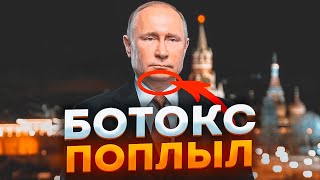 БОТОКС
ПОПЛЫЛ